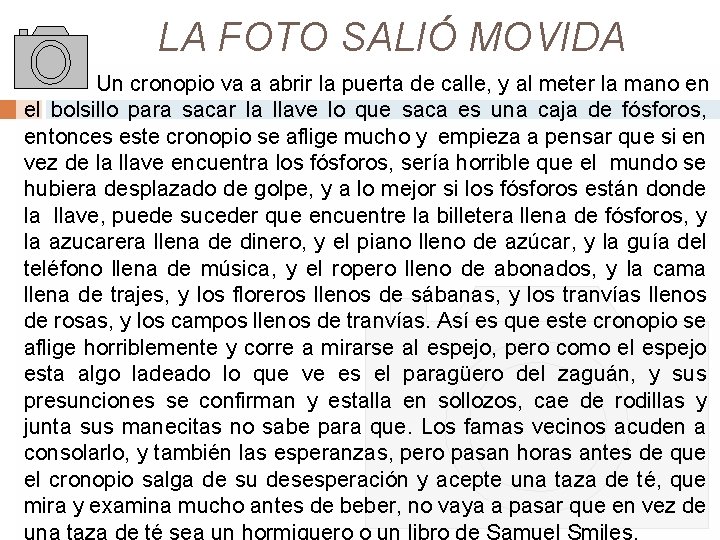 LA FOTO SALIÓ MOVIDA

Un cronopio va a abrir la puerta de calle, y al meter la mano en el bolsillo para sacar la llave lo que saca es una caja de fósforos, entonces este cronopio se aflige mucho y empieza a pensar que si en vez de la llave encuentra los fósforos, sería horrible que el mundo se hubiera desplazado de golpe, y a lo mejor si los fósforos están donde la llave, puede suceder que encuentre la billetera llena de fósforos, y la azucarera llena de dinero, y el piano lleno de azúcar, y la guía del teléfono llena de música, y el ropero lleno de abonados, y la cama llena de trajes, y los floreros llenos de sábanas, y los tranvías llenos de rosas, y los campos llenos de tranvías. Así es que este cronopio se aflige horriblemente y corre a mirarse al espejo, pero como el espejo esta algo ladeado lo que ve es el paragüero del zaguán, y sus presunciones se confirman y estalla en sollozos, cae de rodillas y junta sus manecitas no sabe para que. Los famas vecinos acuden a consolarlo, y también las esperanzas, pero pasan horas antes de que el cronopio salga de su desesperación y acepte una taza de té, que mira y examina mucho antes de beber, no vaya a pasar que en vez de una taza de té sea un hormiguero o un libro de Samuel Smiles.